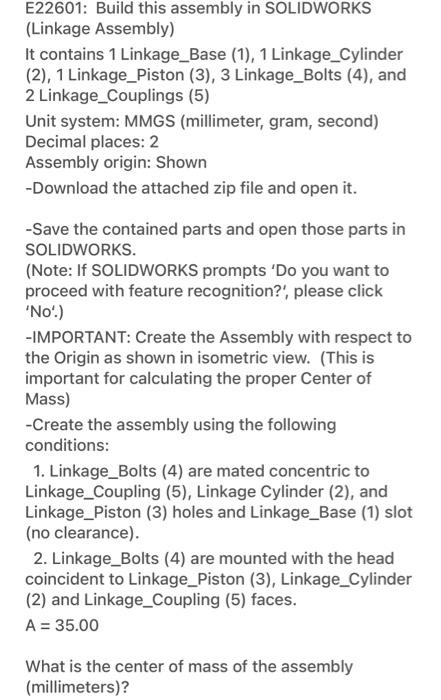 E22601: Build this assembly in SOLIDWORKS (Linkage Assembly)

It contains 1 Linkage_Base (1), 1 Linkage_Cylinder (2), 1 Linkage_Piston (3), 3 Linkage_Bolts (4), and 2 Linkage_Couplings (5)

Unit system: MMGS (millimeter, gram, second)
Decimal places: 2
Assembly origin: Shown

-Download the attached zip file and open it.

-Save the contained parts and open those parts in SOLIDWORKS.
(Note: If SOLIDWORKS prompts 'Do you want to proceed with feature recognition?', please click 'No'.)

-IMPORTANT: Create the Assembly with respect to the Origin as shown in isometric view. (This is important for calculating the proper Center of Mass)

-Create the assembly using the following conditions:

1. Linkage_Bolts (4) are mated concentric to Linkage_Coupling (5), Linkage Cylinder (2), and Linkage_Piston (3) holes and Linkage_Base (1) slot (no clearance).

2. Linkage_Bolts (4) are mounted with the head coincident to Linkage_Piston (3), Linkage_Cylinder (2) and Linkage_Coupling (5) faces.

A = 35.00

What is the center of mass of the assembly (millimeters)?